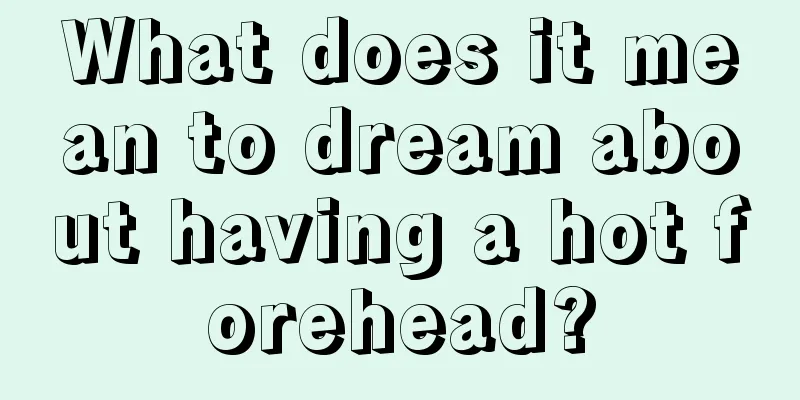 What does it mean to dream about having a hot forehead?